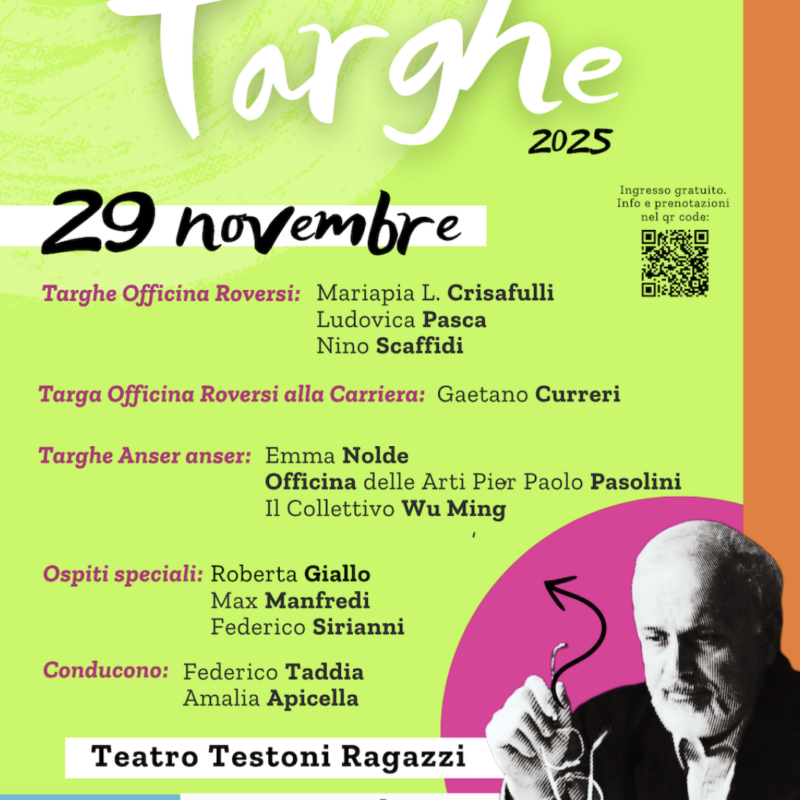 Targhe
2025

29 novembre

Ingresso gratuito. Info e prenotazioni nel qr code:

Targhe Officina Roversi: Mariapia L. Crisafulli
Ludovica Pasca
Nino Scaffidi

Targa Officina Roversi alla Carriera: Gaetano Curreri

Targhe Anser anser: Emma Nolde
Officina delle Arti Pier Paolo Pasolini
Il Collettivo Wu Ming

Ospiti speciali: Roberta Giallo
Max Manfredi
Federico Sirianni

Conducono: Federico Taddia
Amalia Apicella

Teatro Testoni Ragazzi